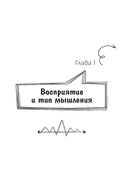 Глава 1

Восприятие и тип мышления